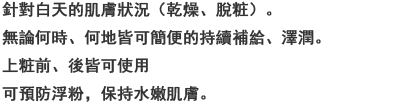 針對白天的肌膚狀況（乾燥、脫粧）。

無論何時、何地皆可簡便的持續補給、澤潤。

上粧前、後皆可使用

可預防浮粉，保持水嫩肌膚。